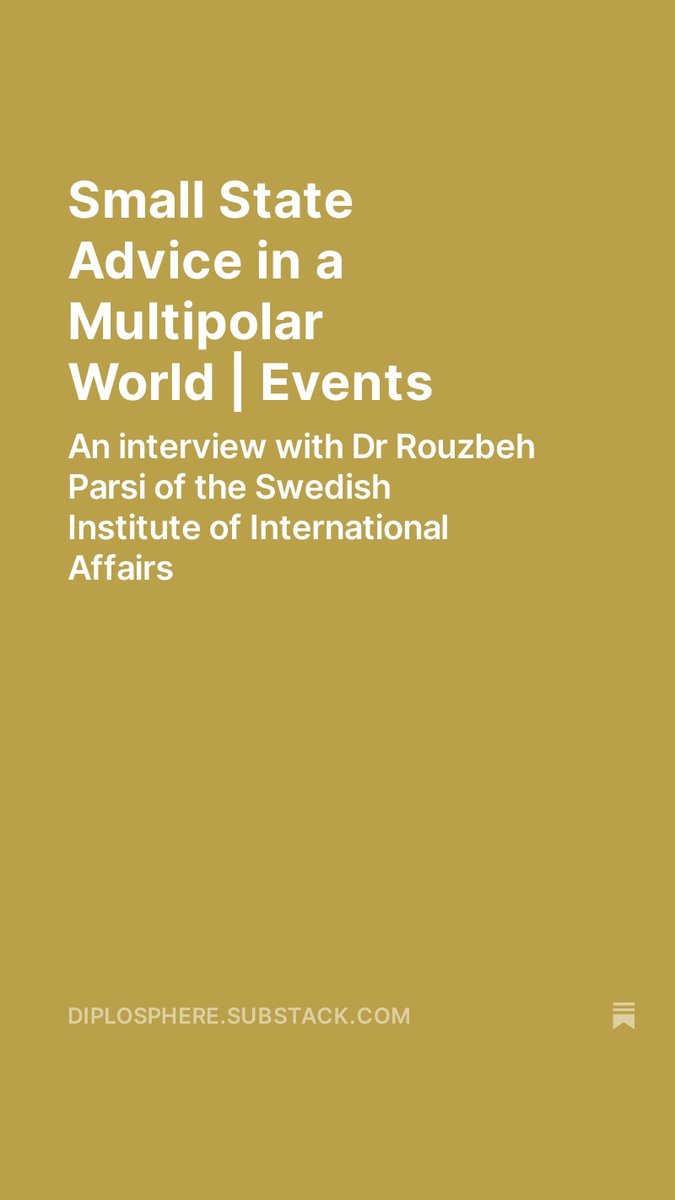 Small State Advice in a Multipolar World | Events

An interview with Dr Rouzbeh Parsi of the Swedish Institute of International Affairs

DIPLOSPHERE.SUBSTACK.COM